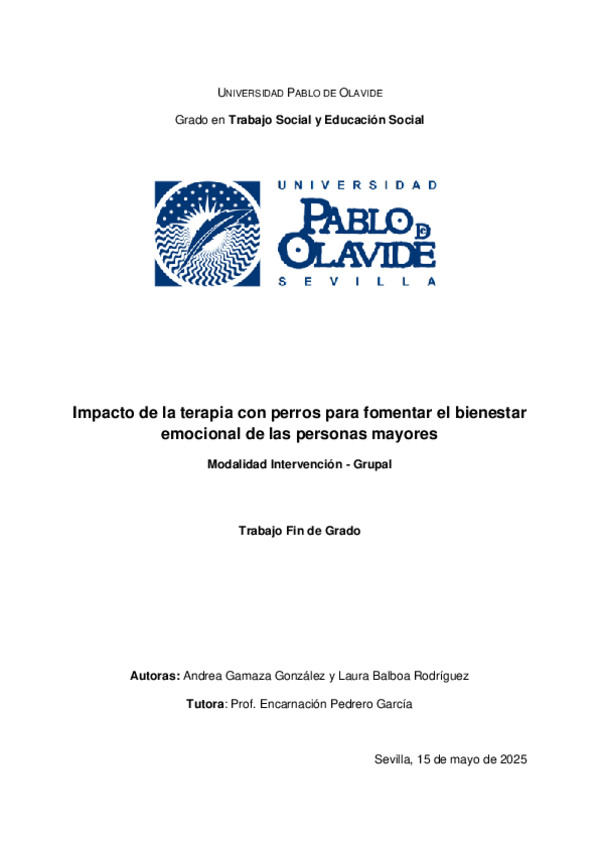 UNIVERSIDAD PABLO DE OLAVIDE

Grado en Trabajo Social y Educación Social

UNIVERSIDAD
PABLO DE OLAVIDE
SEVILLA

Impacto de la terapia con perros para fomentar el bienestar emocional de las personas mayores

Modalidad Intervención - Grupal

Trabajo Fin de Grado

Autoras: Andrea Gamaza González y Laura Balboa Rodríguez

Tutora: Prof. Encarnación Pedrero García

Sevilla, 15 de mayo de 2025